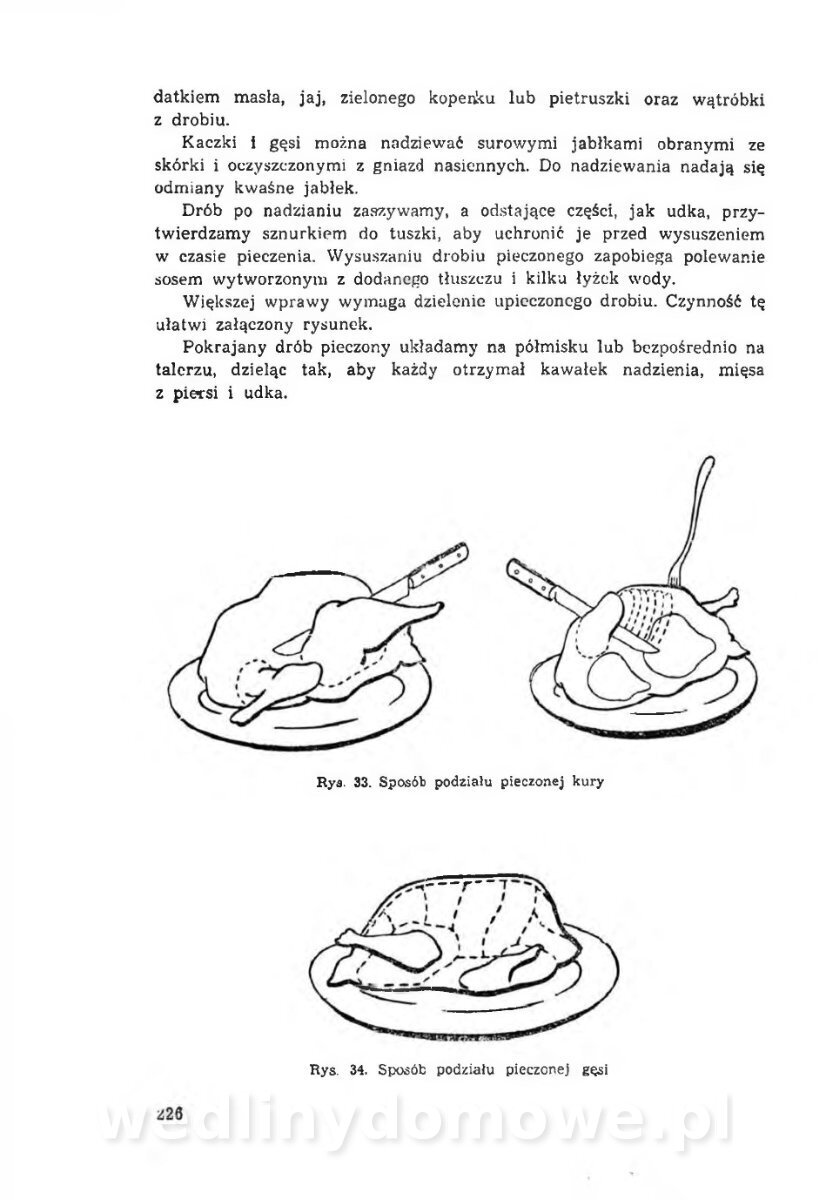 datkiem masła, jaj, zielonego koperku lub pietruszki oraz wątróbki z drobiu.

Kaczki i gęsi można nadziewać surowymi jabłkami obranymi ze skórki i oczyszczonymi z gniazd nasiennych. Do nadziewania nadają się odmiany kwaśne jabłek.

Drób po nadzianiu zaszywamy, a odstające części, jak udka, przytwierdzamy sznurkiem do tuszki, aby uchronić je przed wysuszeniem w czasie pieczenia. Wysuszaniu drobiu pieczonego zapobiega polewanie sosem wytworzonym z dodanego tłuszczu i kilku łyżek wody.

Większej wprawy wymaga dzielenie upieczonego drobiu. Czynność tę ułatwi załączony rysunek.

Pokrajany drób pieczony układamy na półmisku lub bezpośrednio na talerzu, dzieląc tak, aby każdy otrzymał kawałek nadzienia, mięsa z piersi i udka.

Rys. 33. Sposób podziału pieczonej kury

Rys. 34. Sposób podziału pieczonej gęsi

226

wedlinydomowe.pl